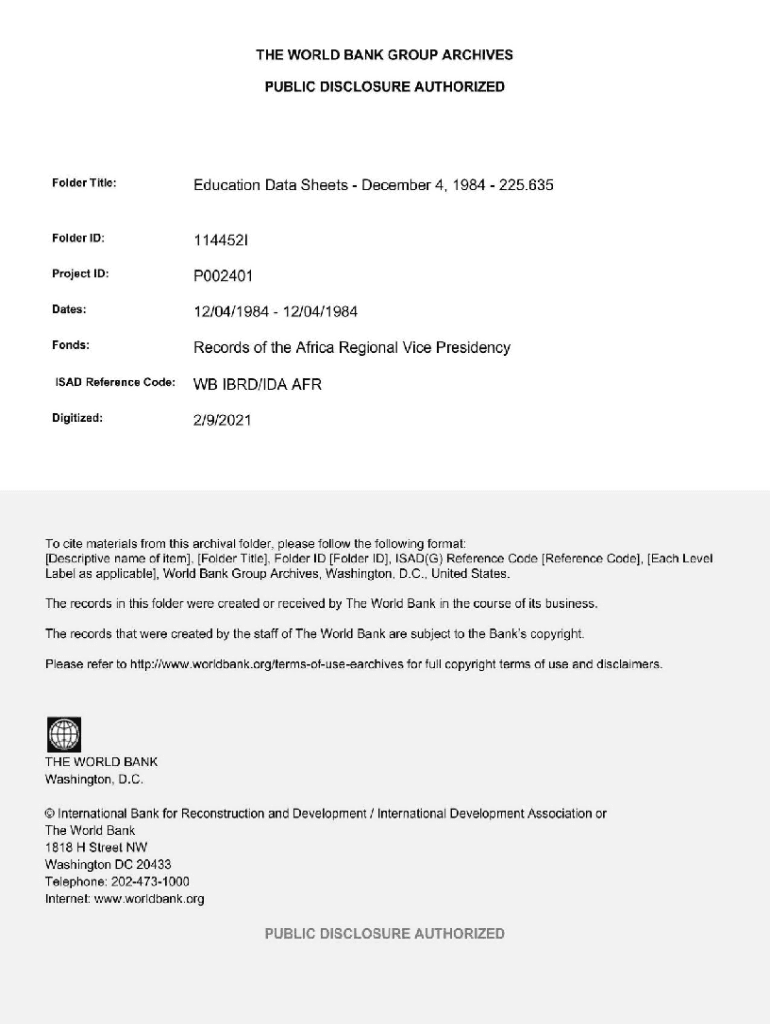 THE WORLD BANK GROUP ARCHIVES

PUBLIC DISCLOSURE AUTHORIZED

Folder Title: Education Data Sheets - December 4, 1984 - 225.635

Folder ID: 1144521

Project ID: P002401

Dates: 12/04/1984 - 12/04/1984

Fonds: Records of the Africa Regional Vice Presidency

ISAD Reference Code: WB IBRD/IDA AFR

Digitized: 2/9/2021

To cite materials from this archival folder, please follow the following format: [Descriptive name of item], [Folder Title], Folder ID [Folder ID], ISAD(G) Reference Code [Reference Code], [Each Level Label as applicable], World Bank Group Archives, Washington, D.C., United States.

The records in this folder were created or received by The World Bank in the course of its business.

The records that were created by the staff of The World Bank are subject to the Bank's copyright.

Please refer to http://www.worldbank.org/terms-of-use-earchives for full copyright terms of use and disclaimers.

THE WORLD BANK
Washington, D.C.

© International Bank for Reconstruction and Development / International Development Association or The World Bank
1818 H Street NW
Washington DC 20433
Telephone: 202-473-1000
Internet: www.worldbank.org

PUBLIC DISCLOSURE AUTHORIZED